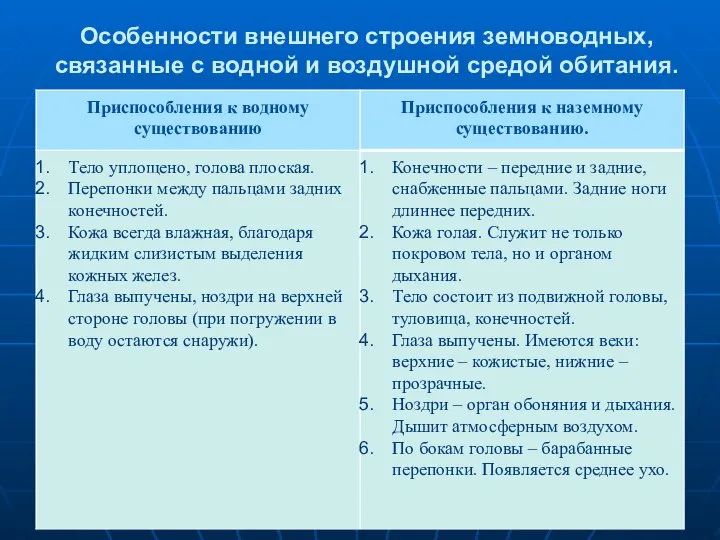 Особенности внешнего строения земноводных, связанные с водной и воздушной средой обитания.

| Приспособления к водному существованию | Приспособления к наземному существованию. |
|---|---|
| 1. Тело уплощено, голова плоская. 2. Перепонки между пальцами задних конечностей. 3. Кожа всегда влажная, благодаря жидким слизистым выделения кожных желез. 4. Глаза выпучены, ноздри на верхней стороне головы (при погружении в воду остаются снаружи). | 1. Конечности – передние и задние, снабженные пальцами. Задние ноги длиннее передних. 2. Кожа голая. Служит не только покровом тела, но и органом дыхания. 3. Тело состоит из подвижной головы, туловища, конечностей. 4. Глаза выпучены. Имеются веки: верхние – кожистые, нижние – прозрачные. 5. Ноздри – орган обоняния и дыхания. Дышит атмосферным воздухом. 6. По бокам головы – барабанные перепонки. Появляется среднее ухо. |